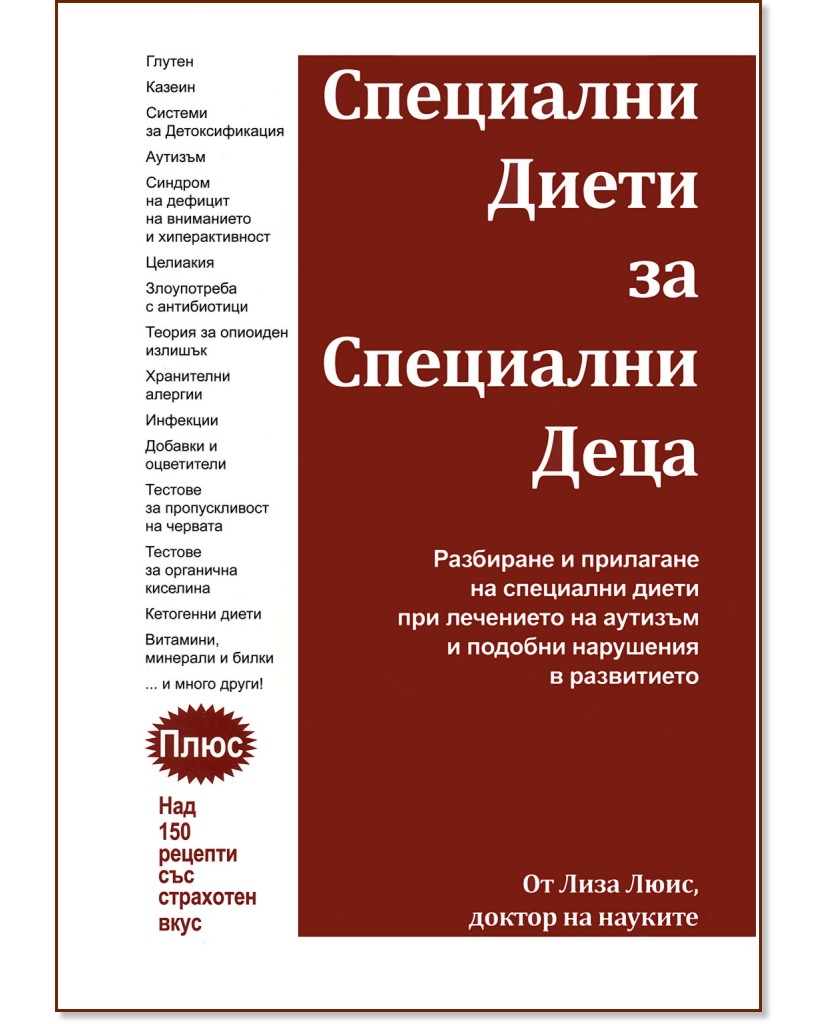 Глутен

Казеин

Системи за Детоксификация

Аутизъм

Синдром на дефицит на вниманието и хиперактивност

Целиакия

Злоупотреба с антибиотици

Теория за опиоиден излишък

Хранителни алергии

Инфекции

Добавки и оцветители

Тестове за пропускливост на червата

Тестове за органична киселина

Кетогенни диети

Витамини, минерали и билки

... и много други!

Плюс

Над 150 рецепти със страхотен вкус

Специални Диети за Специални Деца

Разбиране и прилагане на специални диети при лечението на аутизъм и подобни нарушения в развитието

От Лиза Люис, доктор на науките